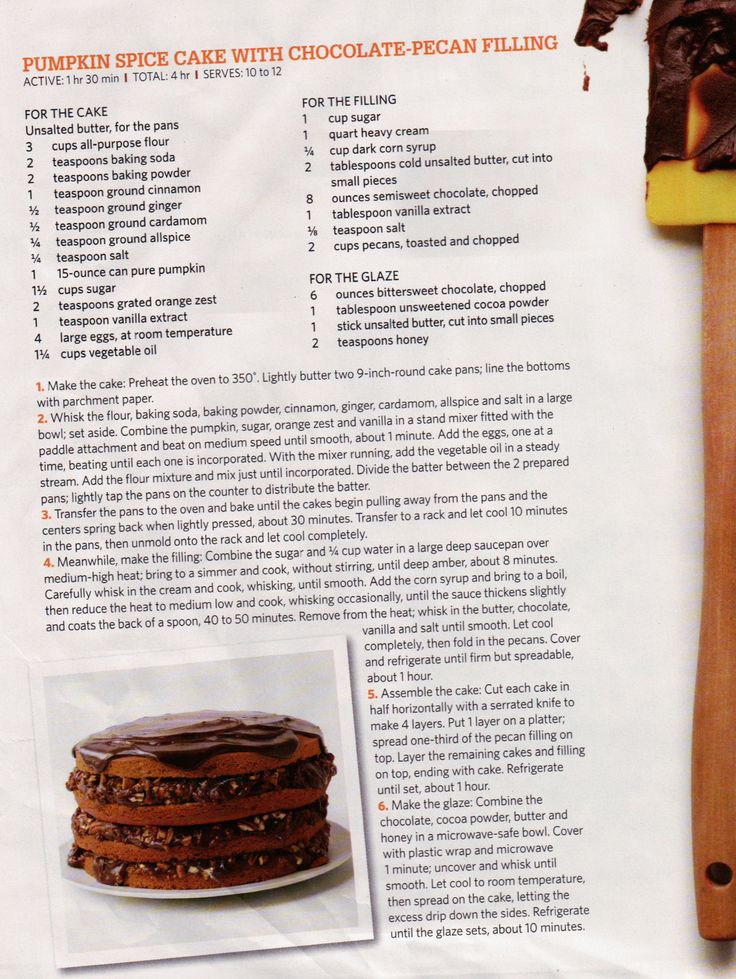 PUMPKIN SPICE CAKE WITH CHOCOLATE-PECAN FILLING
ACTIVE: 1 hr 30 min | TOTAL: 4 hr | SERVES: 10 to 12

FOR THE CAKE
Unsalted butter, for the pans
3 cups all-purpose flour
2 teaspoons baking soda
2 teaspoons baking powder
1 teaspoon ground cinnamon
½ teaspoon ground ginger
½ teaspoon ground cardamom
¼ teaspoon ground allspice
¼ teaspoon salt
1 15-ounce can pure pumpkin
1½ cups sugar
2 teaspoons grated orange zest
1 teaspoon vanilla extract
4 large eggs, at room temperature
1¼ cups vegetable oil

FOR THE FILLING
1 cup sugar
1 quart heavy cream
¼ cup dark corn syrup
2 tablespoons cold unsalted butter, cut into small pieces
8 ounces semisweet chocolate, chopped
1 tablespoon vanilla extract
⅛ teaspoon salt
2 cups pecans, toasted and chopped

FOR THE GLAZE
6 ounces bittersweet chocolate, chopped
1 tablespoon unsweetened cocoa powder
1 stick unsalted butter, cut into small pieces
2 teaspoons honey

1. Make the cake: Preheat the oven to 350°. Lightly butter two 9-inch-round cake pans; line the bottoms with parchment paper.
2. Whisk the flour, baking soda, baking powder, cinnamon, ginger, cardamom, allspice and salt in a large bowl; set aside. Combine the pumpkin, sugar, orange zest and vanilla in a stand mixer fitted with the paddle attachment and beat on medium speed until smooth, about 1 minute. Add the eggs, one at a time, beating until each one is incorporated. With the mixer running, add the vegetable oil in a steady stream. Add the flour mixture and mix just until incorporated. Divide the batter between the 2 prepared pans; lightly tap the pans on the counter to distribute the batter.
3. Transfer the pans to the oven and bake until the cakes begin pulling away from the pans and the centers spring back when lightly pressed, about 30 minutes. Transfer to a rack and let cool 10 minutes in the pans, then unmold onto the rack and let cool completely.
4. Meanwhile, make the filling: Combine the sugar and ¼ cup water in a large deep saucepan over medium-high heat; bring to a simmer and cook, without stirring, until deep amber, about 8 minutes. Carefully whisk in the cream and cook, whisking, until smooth. Add the corn syrup and bring to a boil, then reduce the heat to medium low and cook, whisking occasionally, until the sauce thickens slightly and coats the back of a spoon, 40 to 50 minutes. Remove from the heat; whisk in the butter, chocolate, vanilla and salt until smooth. Let cool completely, then fold in the pecans. Cover and refrigerate until firm but spreadable, about 1 hour.
5. Assemble the cake: Cut each cake in half horizontally with a serrated knife to make 4 layers. Put 1 layer on a platter; spread one-third of the pecan filling on top. Layer the remaining cakes and filling on top, ending with cake. Refrigerate until set, about 1 hour.
6. Make the glaze: Combine the chocolate, cocoa powder, butter and honey in a microwave-safe bowl. Cover with plastic wrap and microwave 1 minute; uncover and whisk until smooth. Let cool to room temperature, then spread on the cake, letting the excess drip down the sides. Refrigerate until the glaze sets, about 10 minutes.